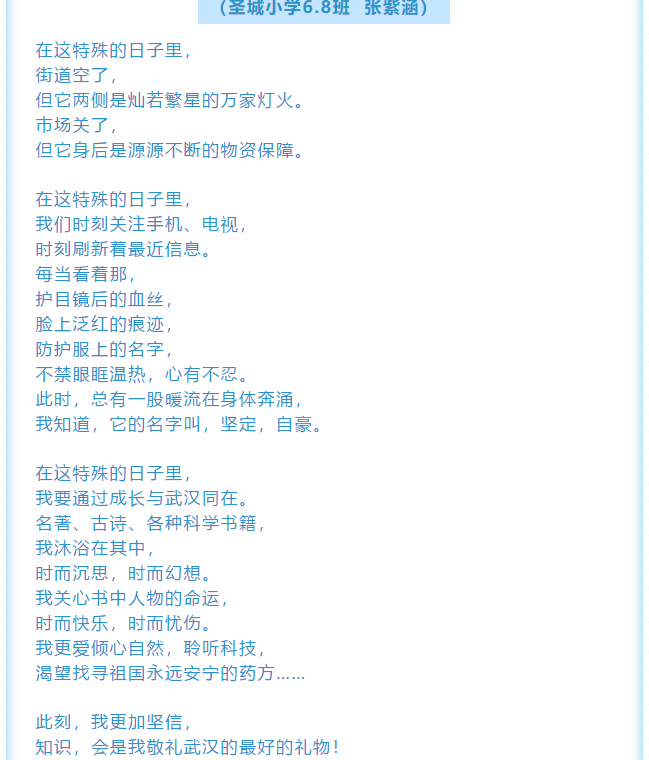 （圣城小学6.8班 张紫涵）

在这特殊的日子里，
街道空了，
但它两侧是灿若繁星的万家灯火。
市场关了，
但它身后是源源不断的物资保障。

在这特殊的日子里，
我们时刻关注手机、电视，
时刻刷新着最近信息。
每当看着那，
护目镜后的血丝，
脸上泛红的痕迹，
防护服上的名字，
不禁眼眶温热，心有不忍。
此时，总有一股暖流在身体奔涌，
我知道，它的名字叫，坚定，自豪。

在这特殊的日子里，
我要通过成长与武汉同在。
名著、古诗、各种科学书籍，
我沐浴在其中，
时而沉思，时而幻想。
我关心书中人物的命运，
时而快乐，时而忧伤。
我更爱倾心自然，聆听科技，
渴望找寻祖国永远安宁的药方……

此刻，我更加坚信，
知识，会是我敬礼武汉的最好的礼物！